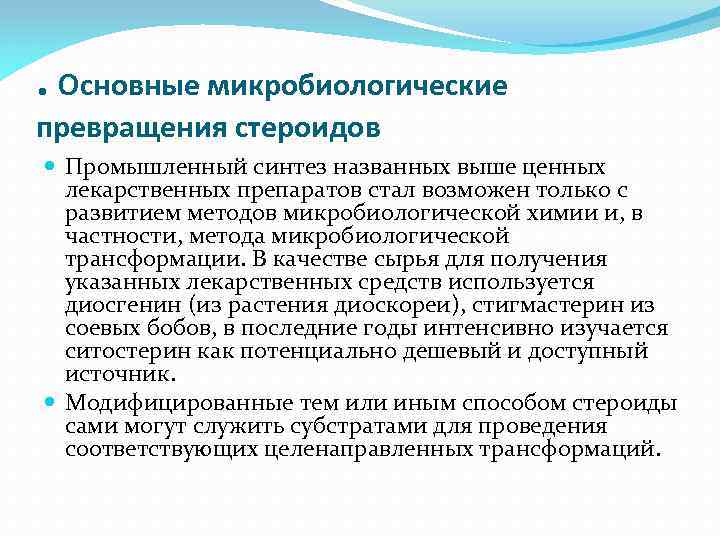 . Основные микробиологические превращения стероидов

Промышленный синтез названных выше ценных лекарственных препаратов стал возможен только с развитием методов микробиологической химии и, в частности, метода микробиологической трансформации. В качестве сырья для получения указанных лекарственных средств используется диосгенин (из растения диоскореи), стигмастерин из соевых бобов, в последние годы интенсивно изучается ситостерин как потенциально дешевый и доступный источник.

Модифицированные тем или иным способом стероиды сами могут служить субстратами для проведения соответствующих целенаправленных трансформаций.